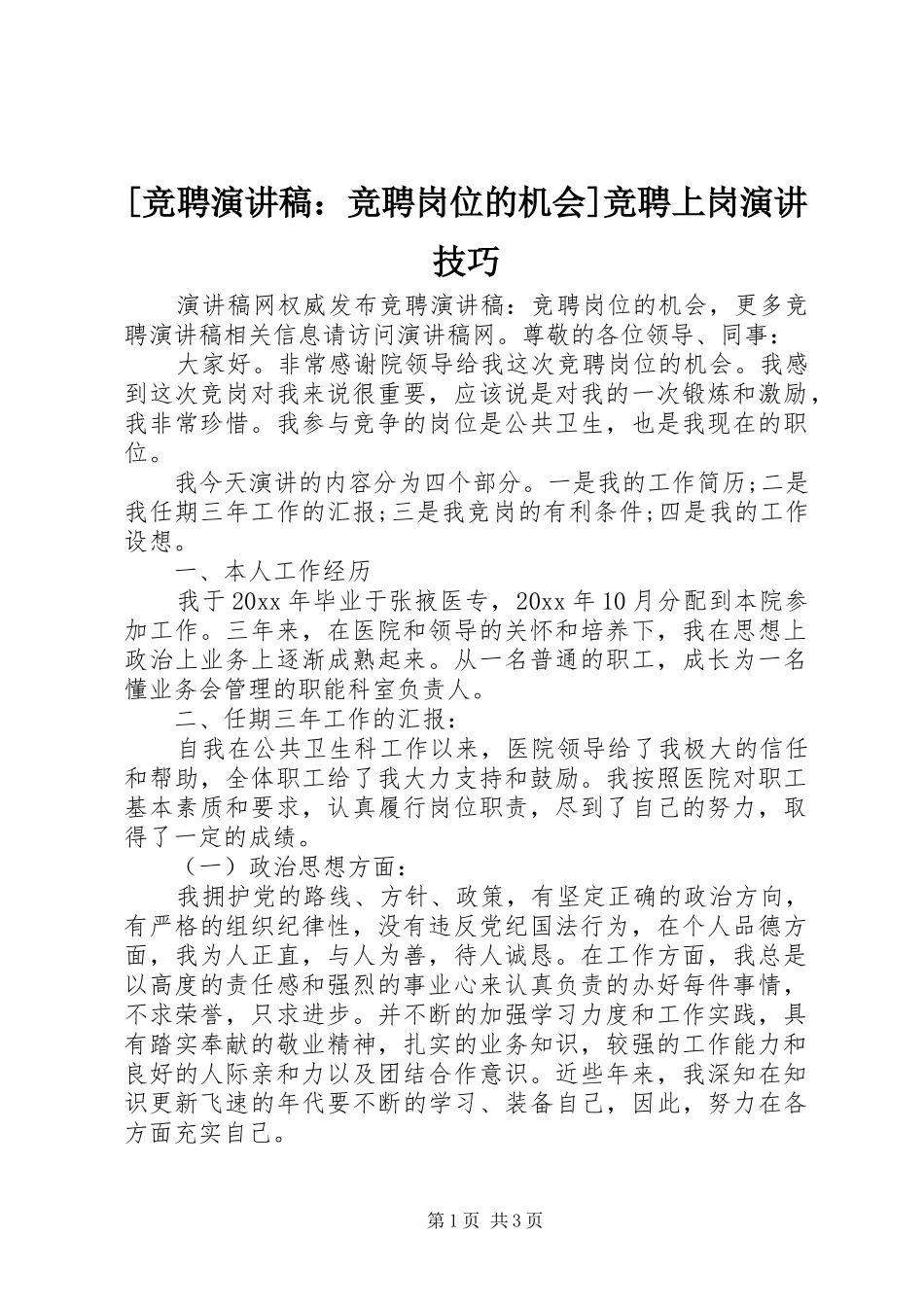 [竞聘演讲稿：竞聘岗位的机会]竞聘上岗演讲技巧

演讲稿网权威发布竞聘演讲稿：竞聘岗位的机会，更多竞聘演讲稿相关信息请访问演讲稿网。尊敬的各位领导、同事：

大家好。非常感谢院领导给我这次竞聘岗位的机会。我感到这次竞岗对我来说很重要，应该说是对我的一次锻炼和激励，我非常珍惜。我参与竞争的岗位是公共卫生，也是我现在的职位。

我今天演讲的内容分为四个部分。一是我的工作简历;二是我任期三年工作的汇报;三是我竞岗的有利条件;四是我的工作设想。

一、本人工作经历

我于20xx年毕业于张掖医专，20xx年10月分配到本院参加工作。三年来，在医院和领导的关怀和培养下，我在思想上政治上业务上逐渐成熟起来。从一名普通的职工，成长为一名懂业务会管理的职能科室负责人。

二、任期三年工作的汇报：

自我在公共卫生科工作以来，医院领导给了我极大的信任和帮助，全体职工给了我大力支持和鼓励。我按照医院对职工基本素质和要求，认真履行岗位职责，尽到了自己的努力，取得了一定的成绩。

（一）政治思想方面：

我拥护党的路线、方针、政策，有坚定正确的政治方向，有严格的组织纪律性，没有违反党纪国法行为，在个人品德方面，我为人正直，与人为善，待人诚恳。在工作方面，我总是以高度的责任感和强烈的事业心来认真负责的办好每件事情，不求荣誉，只求进步。并不断的加强学习力度和工作实践，具有踏实奉献的敬业精神，扎实的业务知识，较强的工作能力和良好的人际亲和力以及团结合作意识。近些年来，我深知在知识更新飞速的年代要不断的学习、装备自己，因此，努力在各方面充实自己。

第1页 共3页